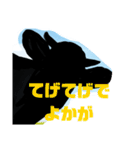 てげてげで
よかが